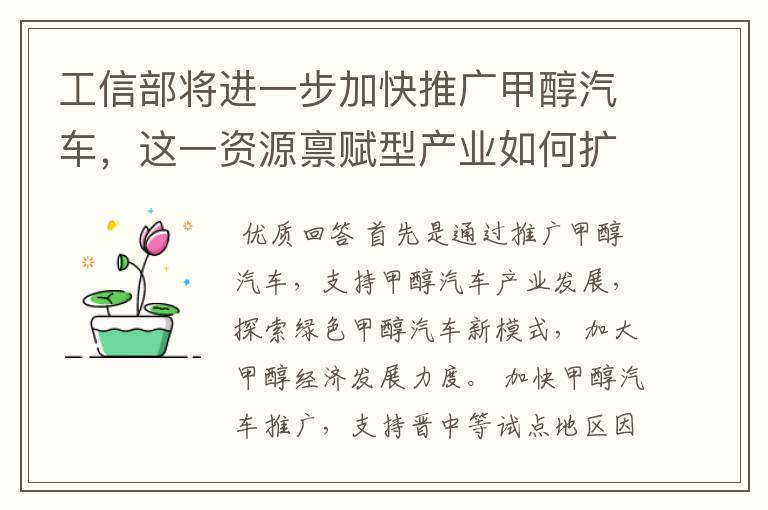 工信部将进一步加快推广甲醇汽车，这一资源禀赋型产业如何扩

优质回答 首先是通过推广甲醇汽车，支持甲醇汽车产业发展，探索绿色甲醇汽车新模式，加大甲醇经济发展力度。 加快甲醇汽车推广，支持晋中等试点地区因